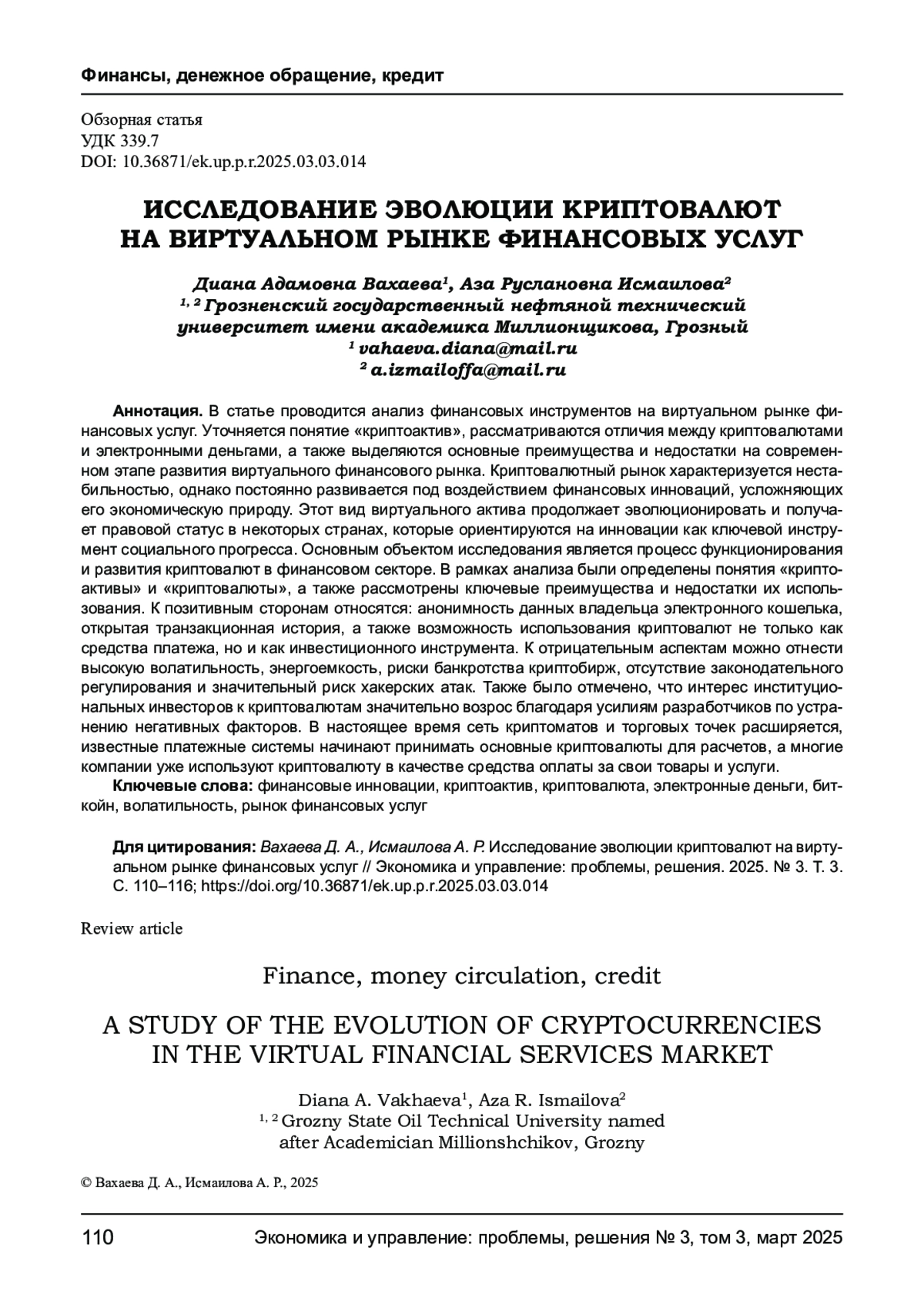 Финансы, денежное обращение, кредит

Обзорная статья
УДК 339.7
DOI: 10.36871/ek.up.p.r.2025.03.03.014

ИССЛЕДОВАНИЕ ЭВОЛЮЦИИ КРИПТОВАЛЮТ НА ВИРТУАЛЬНОМ РЫНКЕ ФИНАНСОВЫХ УСЛУГ

Диана Адамовна Вахаева$^1$, Аза Руслановна Исмаилова$^2$
$^{1, 2}$ Грозненский государственный нефтяной технический университет имени академика Миллионщикова, Грозный
$^1$ vahaeva.diana@mail.ru
$^2$ a.izmailoffa@mail.ru

Аннотация. В статье проводится анализ финансовых инструментов на виртуальном рынке финансовых услуг. Уточняется понятие «криптоактив», рассматриваются отличия между криптовалютами и электронными деньгами, а также выделяются основные преимущества и недостатки на современном этапе развития виртуального финансового рынка. Криптовалютный рынок характеризуется нестабильностью, однако постоянно развивается под воздействием финансовых инноваций, усложняющих его экономическую природу. Этот вид виртуального актива продолжает эволюционировать и получает правовой статус в некоторых странах, которые ориентируются на инновации как ключевой инструмент социального прогресса. Основным объектом исследования является процесс функционирования и развития криптовалют в финансовом секторе. В рамках анализа были определены понятия «криптоактивы» и «криптовалюты», а также рассмотрены ключевые преимущества и недостатки их использования. К позитивным сторонам относятся: анонимность данных владельца электронного кошелька, открытая транзакционная история, а также возможность использования криптовалют не только как средства платежа, но и как инвестиционного инструмента. К отрицательным аспектам можно отнести высокую волатильность, энергоемкость, риски банкротства криптобирж, отсутствие законодательного регулирования и значительный риск хакерских атак. Также было отмечено, что интерес институциональных инвесторов к криптовалютам значительно возрос благодаря усилиям разработчиков по устранению негативных факторов. В настоящее время сеть криптоматов и торговых точек расширяется, известные платежные системы начинают принимать основные криптовалюты для расчетов, а многие компании уже используют криптовалюту в качестве средства оплаты за свои товары и услуги.
Ключевые слова: финансовые инновации, криптоактив, криптовалюта, электронные деньги, биткойн, волатильность, рынок финансовых услуг

Для цитирования: Вахаева Д. А., Исмаилова А. Р. Исследование эволюции криптовалют на виртуальном рынке финансовых услуг // Экономика и управление: проблемы, решения. 2025. № 3. Т. 3. С. 110–116; https://doi.org/10.36871/ek.up.p.r.2025.03.03.014

Review article

Finance, money circulation, credit

A STUDY OF THE EVOLUTION OF CRYPTOCURRENCIES IN THE VIRTUAL FINANCIAL SERVICES MARKET

Diana A. Vakhaeva$^1$, Aza R. Ismailova$^2$
$^{1, 2}$ Grozny State Oil Technical University named after Academician Millionshchikov, Grozny

© Вахаева Д. А., Исмаилова А. Р., 2025

110 Экономика и управление: проблемы, решения № 3, том 3, март 2025